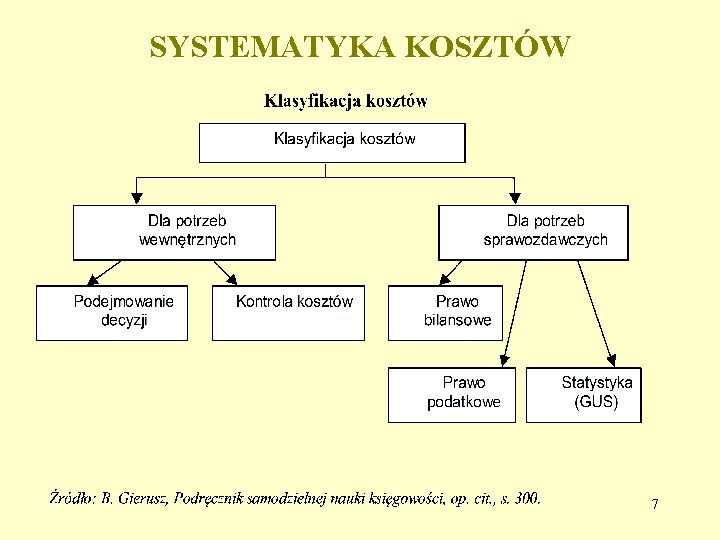 SYSTEMATYKA KOSZTÓW

Klasyfikacja kosztów

Klasyfikacja kosztów

Dla potrzeb wewnętrznych

Dla potrzeb sprawozdawczych

Podejmowanie decyzji

Kontrola kosztów

Prawo bilansowe

Prawo podatkowe

Statystyka (GUS)

Źródło: B. Gierusz, Podręcznik samodzielnej nauki księgowości, op. cit., s. 300.

7